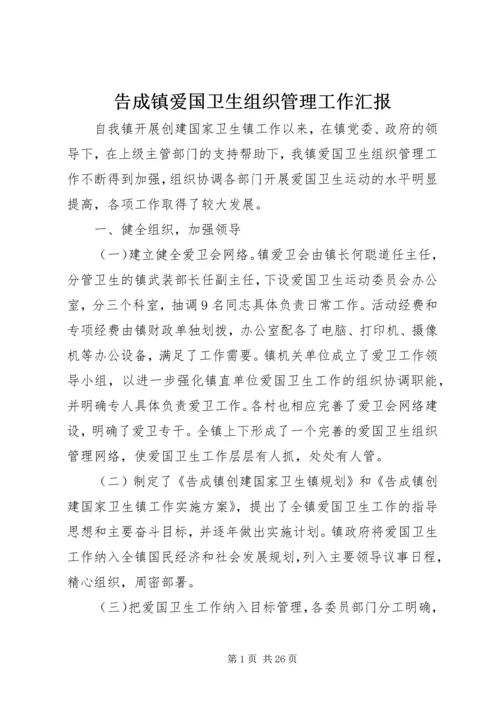 告成镇爱国卫生组织管理工作汇报

自我镇开展创建国家卫生镇工作以来，在镇党委、政府的领导下，在上级主管部门的支持帮助下，我镇爱国卫生组织管理工作不断得到加强，组织协调各部门开展爱国卫生运动的水平明显提高，各项工作取得了较大发展。

一、健全组织，加强领导

（一）建立健全爱卫会网络。镇爱卫会由镇长何聪道任主任，分管卫生的镇武装部长任副主任，下设爱国卫生运动委员会办公室，分三个科室，抽调9名同志具体负责日常工作。活动经费和专项经费由镇财政单独划拨，办公室配备了电脑、打印机、摄像机等办公设备，满足了工作需要。镇机关单位成立了爱卫工作领导小组，以进一步强化镇直单位爱国卫生工作的组织协调职能，并明确专人具体负责爱卫工作。各村也相应完善了爱卫会网络建设，明确了爱卫专干。全镇上下形成了一个完善的爱国卫生组织管理网络，使爱国卫生工作层层有人抓，处处有人管。

（二）制定了《告成镇创建国家卫生镇规划》和《告成镇创建国家卫生镇工作实施方案》，提出了全镇爱国卫生工作的指导思想和主要奋斗目标，并逐年做出实施计划。镇政府将爱国卫生工作纳入全镇国民经济和社会发展规划，列入主要领导议事日程，精心组织，周密部署。

（三）把爱国卫生工作纳入目标管理，各委员部门分工明确，

第1页 共26页